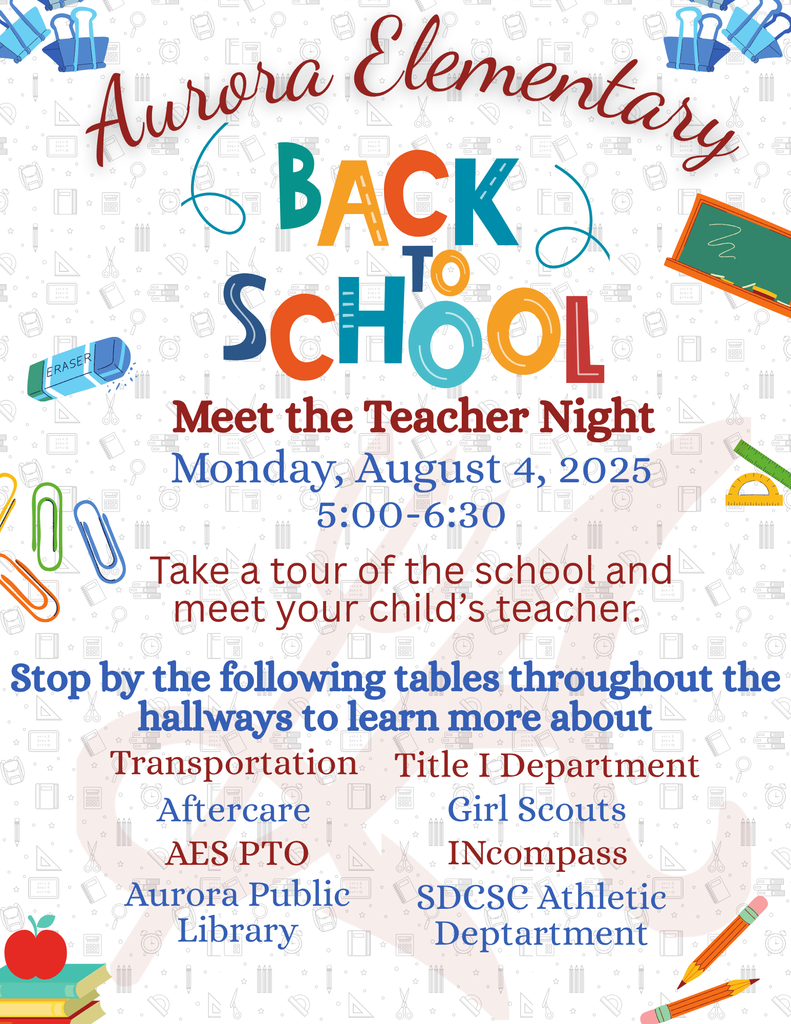 Aurora Elementary

BACK TO SCHOOL

ERASER

Meet the Teacher Night

Monday, August 4, 2025

5:00-6:30

Take a tour of the school and meet your child's teacher.

Stop by the following tables throughout the hallways to learn more about

Transportation

Aftercare

AES PTO

Aurora Public Library

Title I Department

Girl Scouts

INcompass

SDCSC Athletic Deptartment